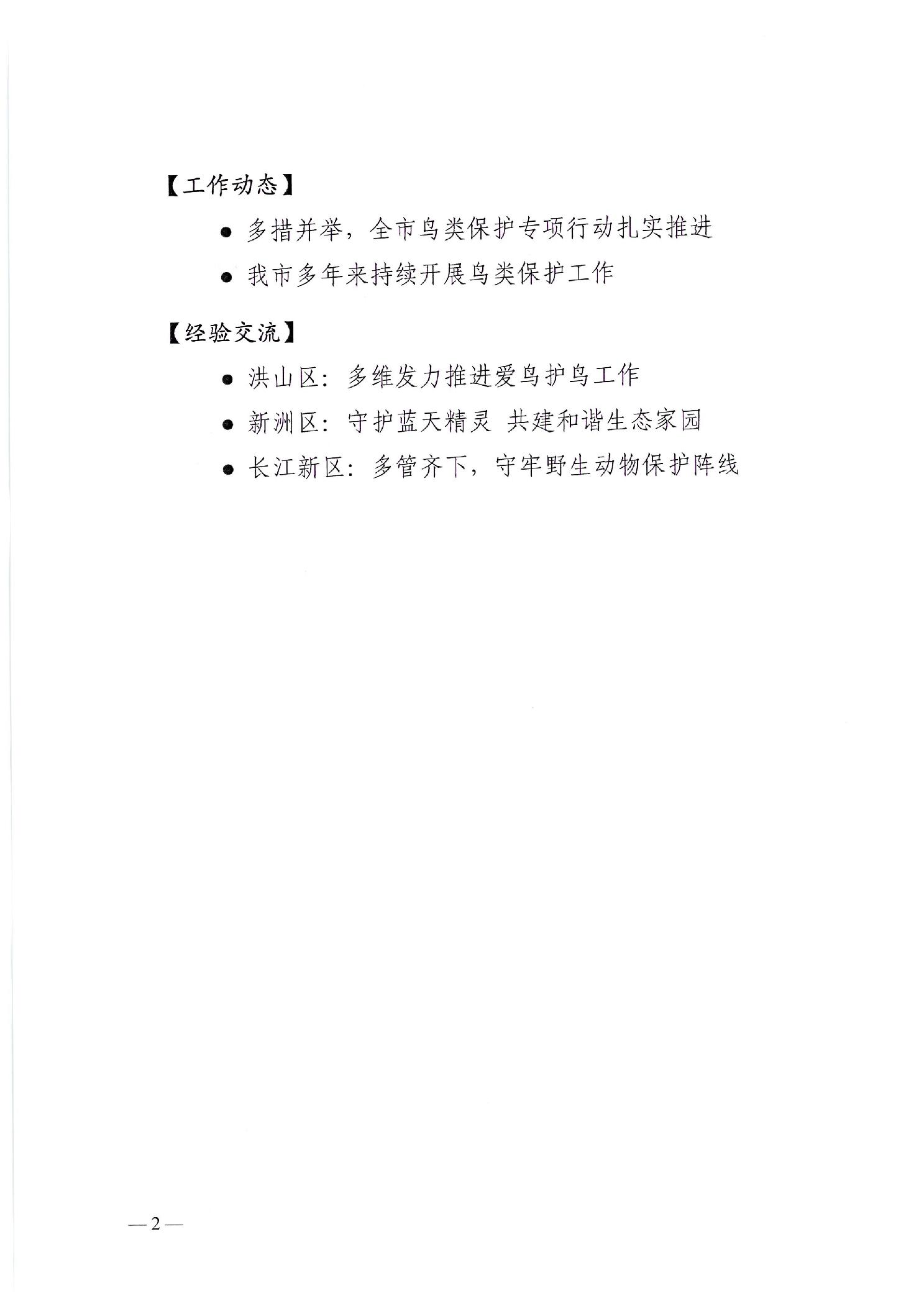 【工作动态】

• 多措并举，全市鸟类保护专项行动扎实推进
• 我市多年来持续开展鸟类保护工作

【经验交流】

• 洪山区：多维发力推进爱鸟护鸟工作
• 新洲区：守护蓝天精灵 共建和谐生态家园
• 长江新区：多管齐下，守牢野生动物保护阵线

—2—